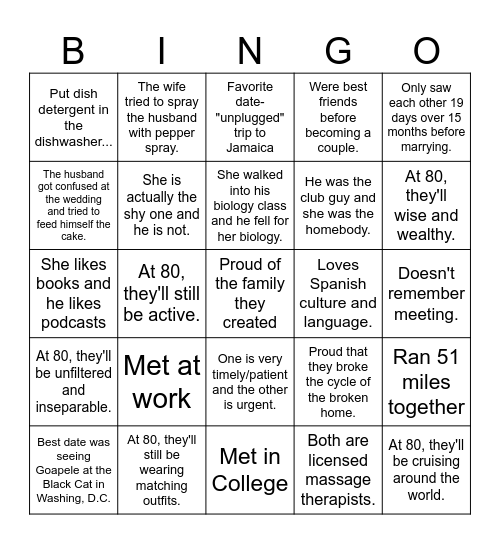 | B | I | N | G | O |
|---|---|---|---|---|
| Put dish detergent in the dishwasher... | The wife tried to spray the husband with pepper spray. | Favorite date- "unplugged" trip to Jamaica | Were best friends before becoming a couple. | Only saw each other 19 days over 15 months before marrying. |
| The husband got confused at the wedding and tried to feed himself the cake. | She is actually the shy one and he is not. | She walked into his biology class and he fell for her biology. | He was the club guy and she was the homebody. | At 80, they'll wise and wealthy. |
| She likes books and he likes podcasts | At 80, they'll still be active. | Proud of the family they created | Loves Spanish culture and language. | Doesn't remember meeting. |
| At 80, they'll be unfiltered and inseparable. | Met at work | One is very timely/patient and the other is urgent. | Proud that they broke the cycle of the broken home. | Ran 51 miles together |
| Best date was seeing Goapele at the Black Cat in Washing, D.C. | At 80, they'll still be wearing matching outfits. | Met in College | Both are licensed massage therapists. | At 80, they'll be cruising around the world. |